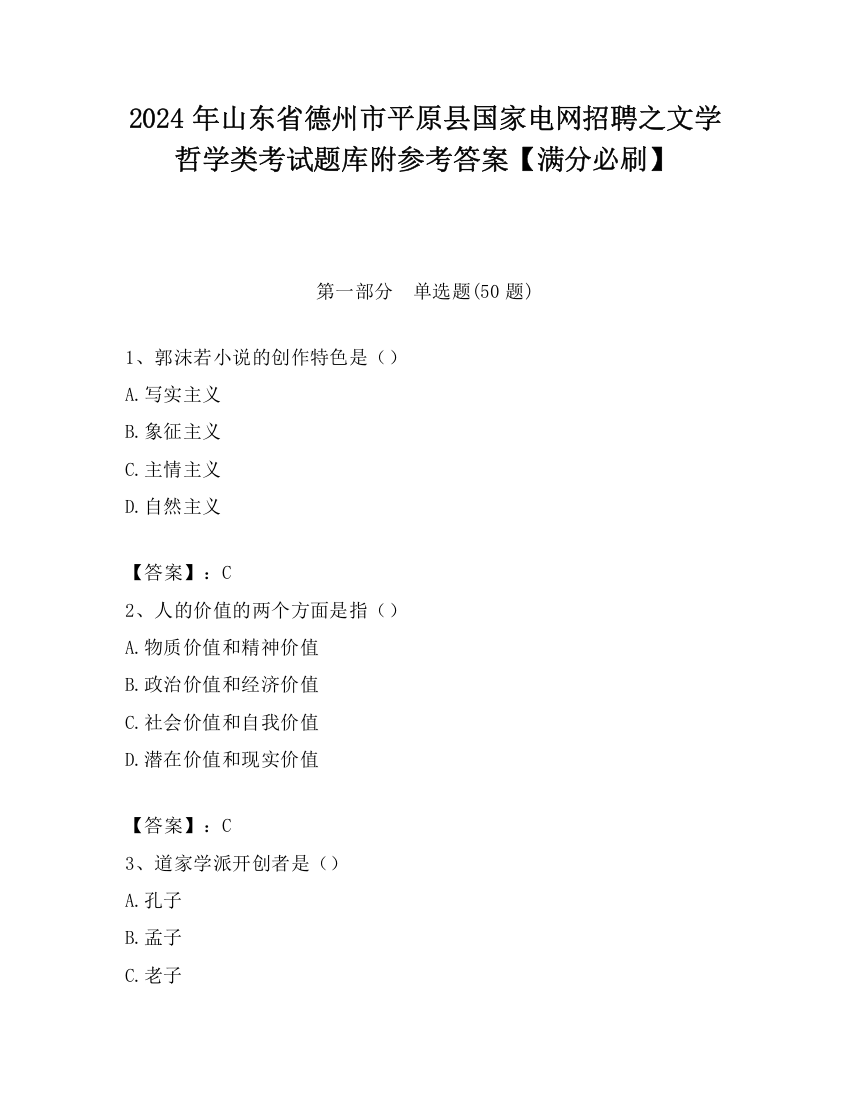 2024 年山东省德州市平原县国家电网招聘之文学哲学类考试题库附参考答案【满分必刷】

第一部分　单选题(50 题)

1、郭沫若小说的创作特色是（）
A.写实主义
B.象征主义
C.主情主义
D.自然主义

【答案】：C
2、人的价值的两个方面是指（）
A.物质价值和精神价值
B.政治价值和经济价值
C.社会价值和自我价值
D.潜在价值和现实价值

【答案】：C
3、道家学派开创者是（）
A.孔子
B.孟子
C.老子